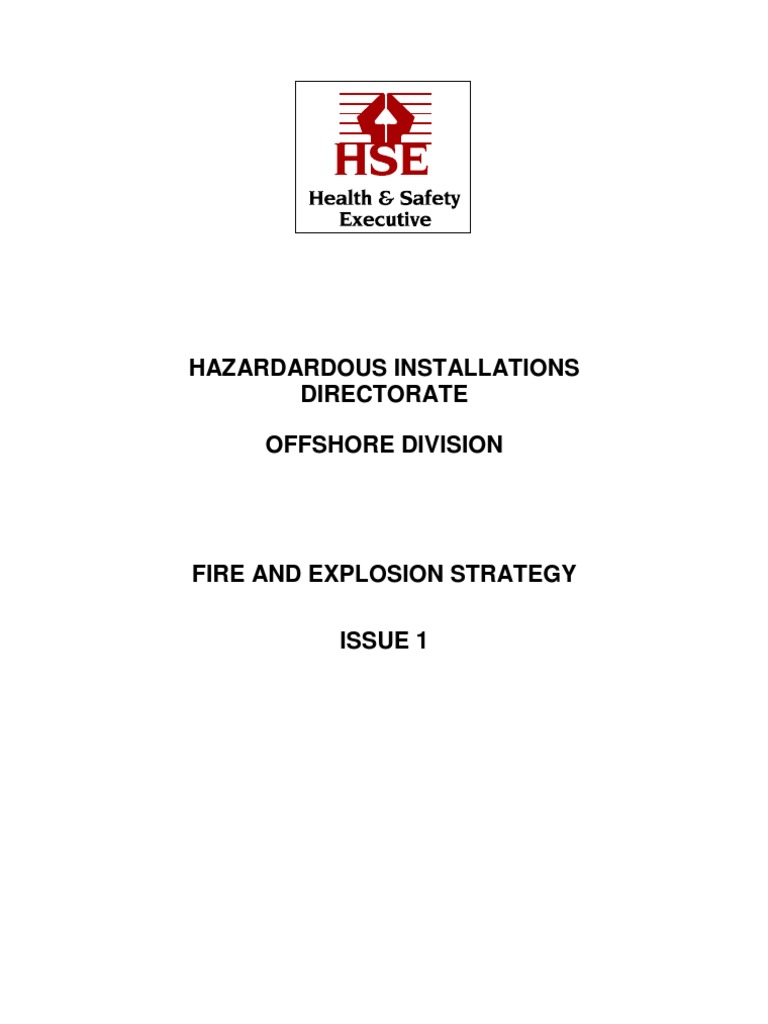 HSE
Health & Safety Executive

HAZARDARDOUS INSTALLATIONS DIRECTORATE

OFFSHORE DIVISION

FIRE AND EXPLOSION STRATEGY

ISSUE 1